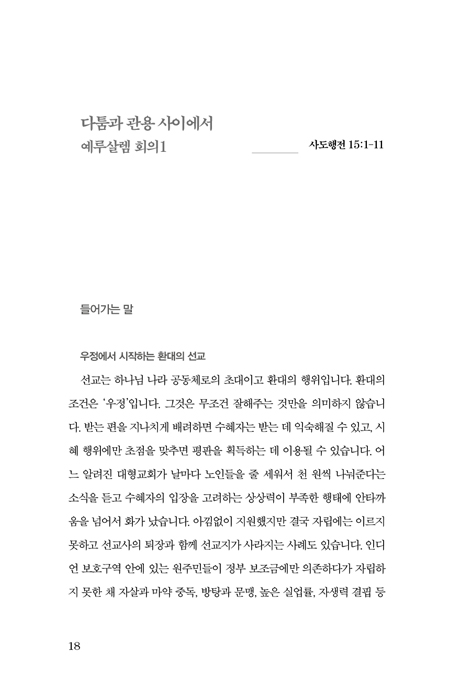 다툼과 관용 사이에서
예루살렘 회의1

사도행전 15:1-11

들어가는 말

우정에서 시작하는 환대의 선교

선교는 하나님 나라 공동체로의 초대이고 환대의 행위입니다. 환대의 조건은 '우정'입니다. 그것은 무조건 잘해주는 것만을 의미하지 않습니다. 받는 편을 지나치게 배려하면 수혜자는 받는 데 익숙해질 수 있고, 시혜 행위에만 초점을 맞추면 평판을 획득하는 데 이용될 수 있습니다. 어느 알려진 대형교회가 날마다 노인들을 줄 세워서 천 원씩 나눠준다는 소식을 듣고 수혜자의 입장을 고려하는 상상력이 부족한 행태에 안타까움을 넘어서 화가 났습니다. 아낌없이 지원했지만 결국 자립에는 이르지 못하고 선교사의 퇴장과 함께 선교지가 사라지는 사례도 있습니다. 인디언 보호구역 안에 있는 원주민들이 정부 보조금에만 의존하다가 자립하지 못한 채 자살과 마약 중독, 방탕과 문맹, 높은 실업률, 자생력 결핍 등

18